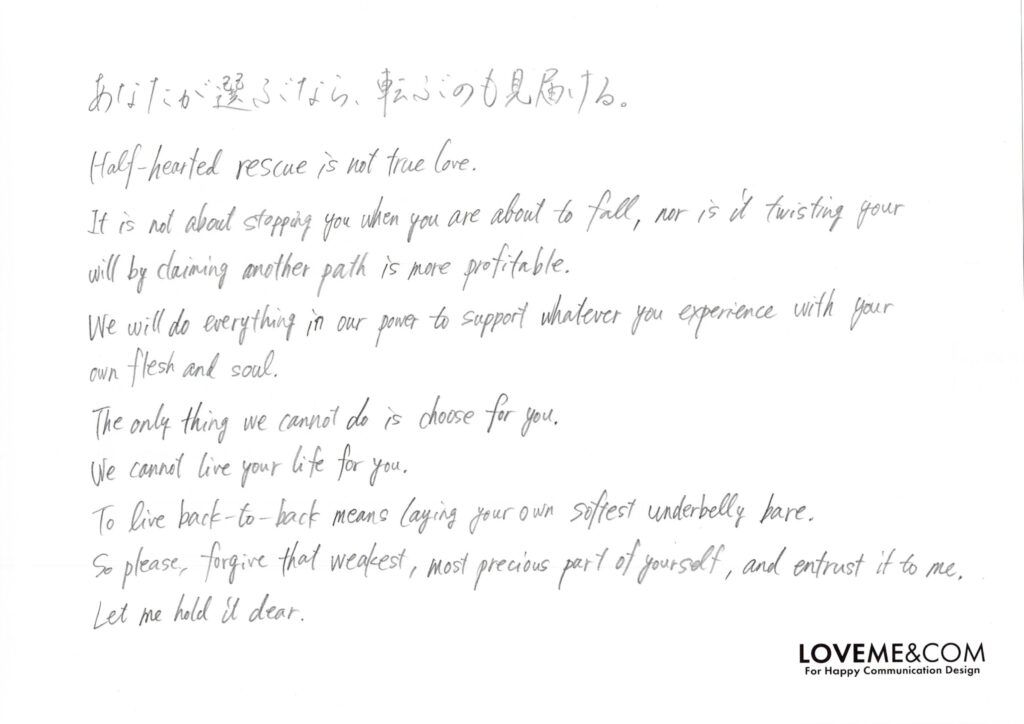 あなたが選ぶなら、転ぶのも見届ける。

Half-hearted rescue is not true love.

It is not about stopping you when you are about to fall, nor is it twisting your will by claiming another path is more profitable.

We will do everything in our power to support whatever you experience with your own flesh and soul.

The only thing we cannot do is choose for you.

We cannot live your life for you.

To live back-to-back means laying your own softest underbelly bare.

So please, forgive that weakest, most precious part of yourself, and entrust it to me.

Let me hold it dear.

LOVEME&COM
For Happy Communication Design